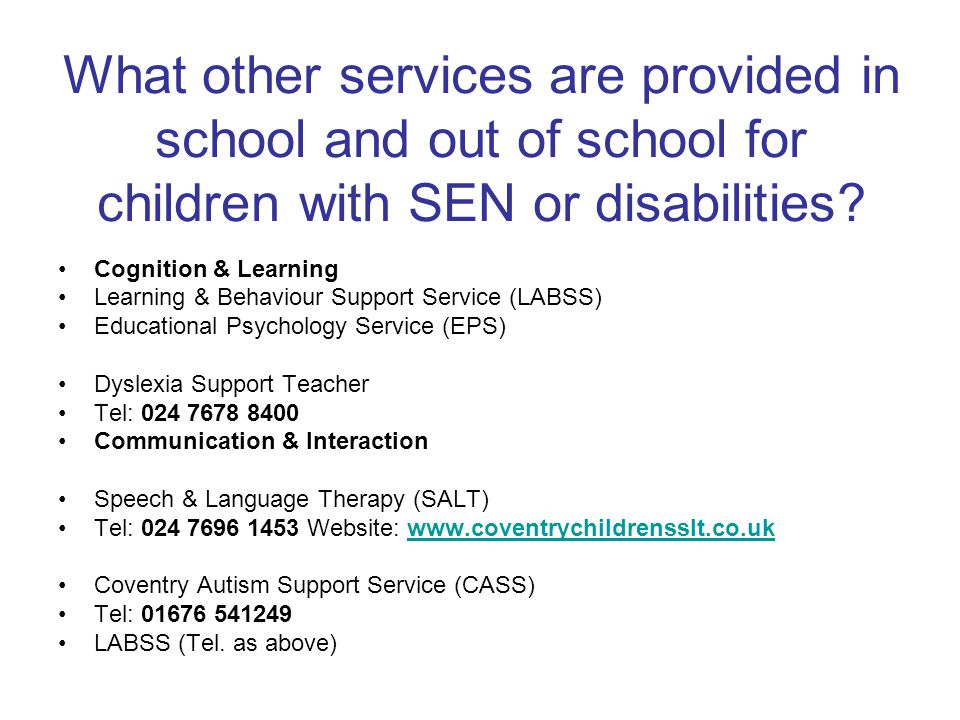 What other services are provided in school and out of school for children with SEN or disabilities?

• Cognition & Learning
• Learning & Behaviour Support Service (LABSS)
• Educational Psychology Service (EPS)

• Dyslexia Support Teacher
• Tel: 024 7678 8400
• Communication & Interaction

• Speech & Language Therapy (SALT)
• Tel: 024 7696 1453 Website: www.coventrychildrensslt.co.uk

• Coventry Autism Support Service (CASS)
• Tel: 01676 541249
• LABSS (Tel. as above)